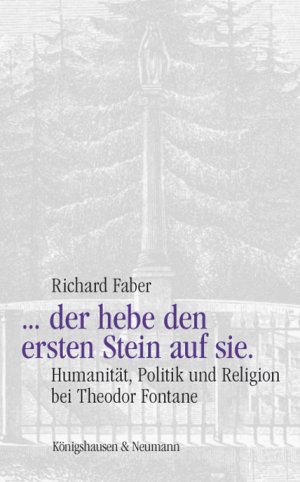 Richard Faber

... der hebe den ersten Stein auf sie.

Humanität, Politik und Religion bei Theodor Fontane

Königshausen & Neumann